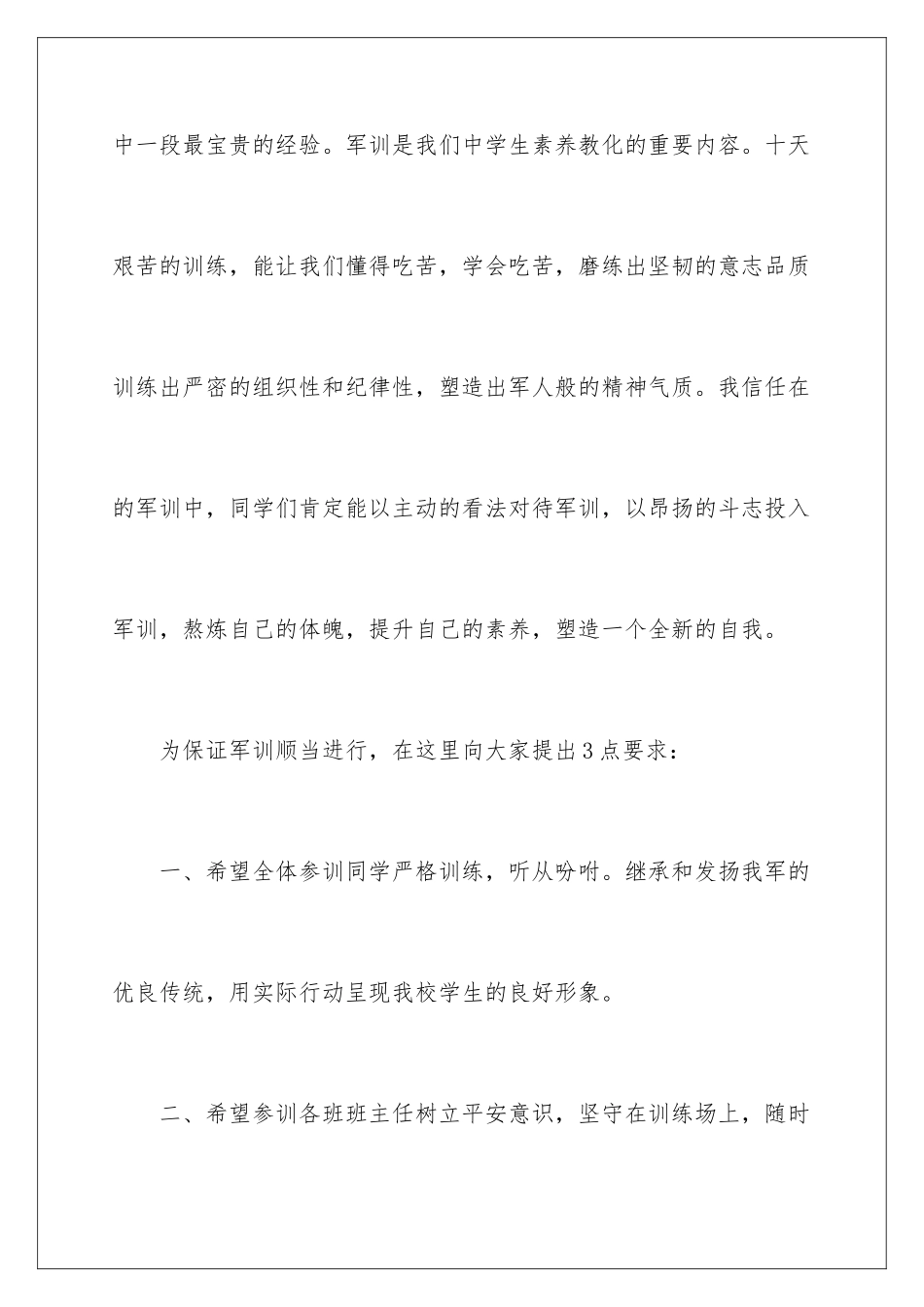 中一段最宝贵的经验。军训是我们中学生素养教化的重要内容。十天艰苦的训练，能让我们懂得吃苦，学会吃苦，磨练出坚韧的意志品质训练出严密的组织性和纪律性，塑造出军人般的精神气质。我信任在的军训中，同学们肯定能以主动的看法对待军训，以昂扬的斗志投入军训，熬炼自己的体魄，提升自己的素养，塑造一个全新的自我。

为保证军训顺当进行，在这里向大家提出3点要求：

一、希望全体参训同学严格训练，听从吩咐。继承和发扬我军的优良传统，用实际行动呈现我校学生的良好形象。

二、希望参训各班班主任树立平安意识，坚守在训练场上，随时